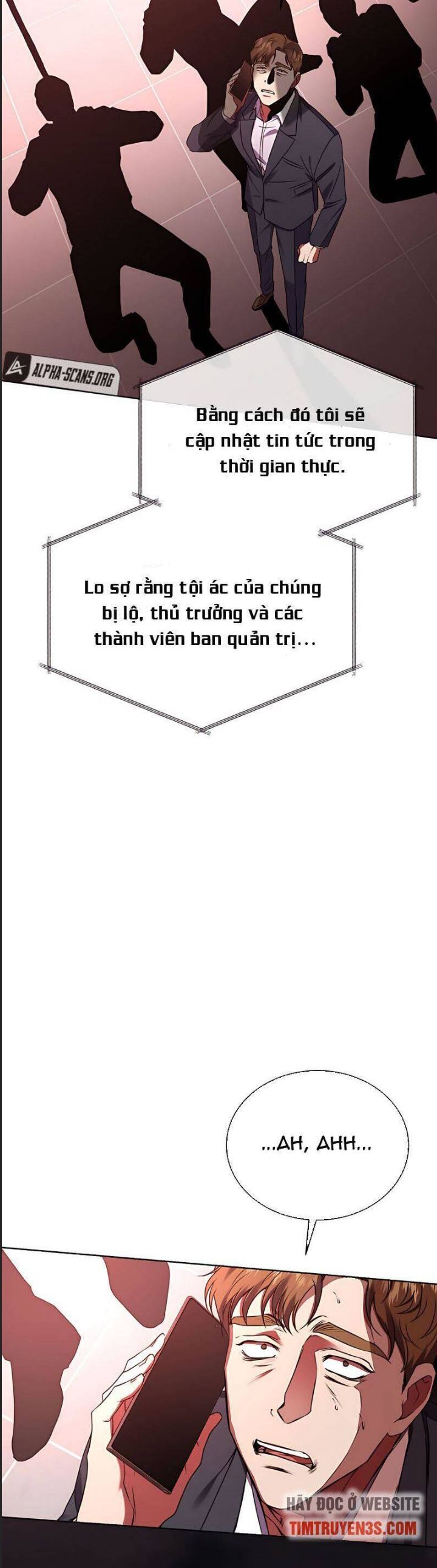 ALPHA-SCANS.ORG

Bằng cách đó tôi sẽ cập nhật tin tức trong thời gian thực.

Lo sợ rằng tội ác của chúng bị lộ, thủ trưởng và các thành viên ban quản trị...

...AH, AHH...

HÃY ĐỌC Ở WEBSITE
TIMTRUYEN3S.COM